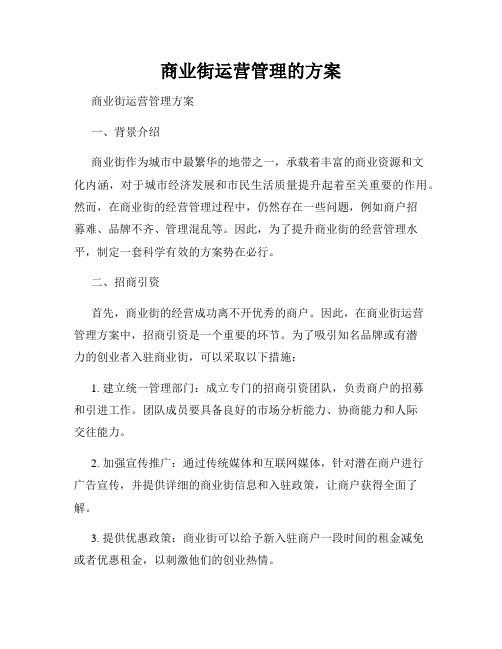 商业街运营管理的方案

商业街运营管理方案

一、背景介绍

商业街作为城市中最繁华的地带之一，承载着丰富的商业资源和文化内涵，对于城市经济发展和市民生活质量提升起着至关重要的作用。然而，在商业街的经营管理过程中，仍然存在一些问题，例如商户招募难、品牌不齐、管理混乱等。因此，为了提升商业街的经营管理水平，制定一套科学有效的方案势在必行。

二、招商引资

首先，商业街的经营成功离不开优秀的商户。因此，在商业街运营管理方案中，招商引资是一个重要的环节。为了吸引知名品牌或有潜力的创业者入驻商业街，可以采取以下措施：

1. 建立统一管理部门：成立专门的招商引资团队，负责商户的招募和引进工作。团队成员要具备良好的市场分析能力、协商能力和人际交往能力。

2. 加强宣传推广：通过传统媒体和互联网媒体，针对潜在商户进行广告宣传，并提供详细的商业街信息和入驻政策，让商户获得全面了解。

3. 提供优惠政策：商业街可以给予新入驻商户一段时间的租金减免或者优惠租金，以刺激他们的创业热情。